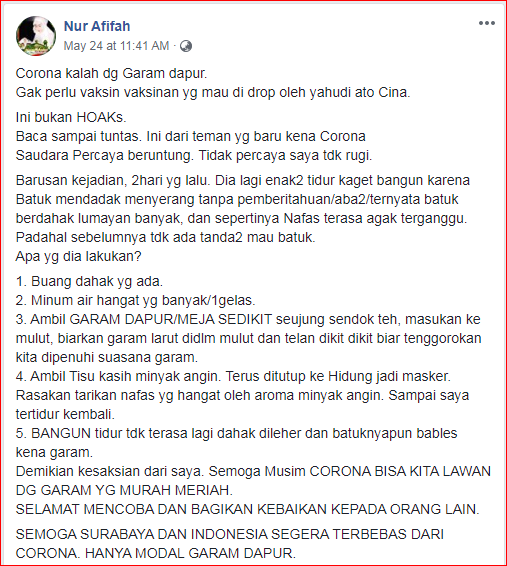 Nur Afifah
May 24 at 11:41 AM ·

Corona kalah dg Garam dapur.
Gak perlu vaksin vaksinan yg mau di drop oleh yahudi ato Cina.

Ini bukan HOAKs.
Baca sampai tuntas. Ini dari teman yg baru kena Corona
Saudara Percaya beruntung. Tidak percaya saya tdk rugi.

Barusan kejadian, 2hari yg lalu. Dia lagi enak2 tidur kaget bangun karena Batuk mendadak menyerang tanpa pemberitahuan/aba2/ternyata batuk berdahak lumayan banyak, dan sepertinya Nafas terasa agak terganggu. Padahal sebelumnya tdk ada tanda2 mau batuk.
Apa yg dia lakukan?

1. Buang dahak yg ada.
2. Minum air hangat yg banyak/1gelas.
3. Ambil GARAM DAPUR/MEJA SEDIKIT seujung sendok teh, masukan ke mulut, biarkan garam larut didlm mulut dan telan dikit dikit biar tenggorokan kita dipenuhi suasana garam.
4. Ambil Tisu kasih minyak angin. Terus ditutup ke Hidung jadi masker. Rasakan tarikan nafas yg hangat oleh aroma minyak angin. Sampai saya tertidur kembali.
5. BANGUN tidur tdk terasa lagi dahak dileher dan batuknyapun bables kena garam.
Demikian kesaksian dari saya. Semoga Musim CORONA BISA KITA LAWAN DG GARAM YG MURAH MERIAH.
SELAMAT MENCOBA DAN BAGIKAN KEBAIKAN KEPADA ORANG LAIN.

SEMOGA SURABAYA DAN INDONESIA SEGERA TERBEBAS DARI CORONA. HANYA MODAL GARAM DAPUR.